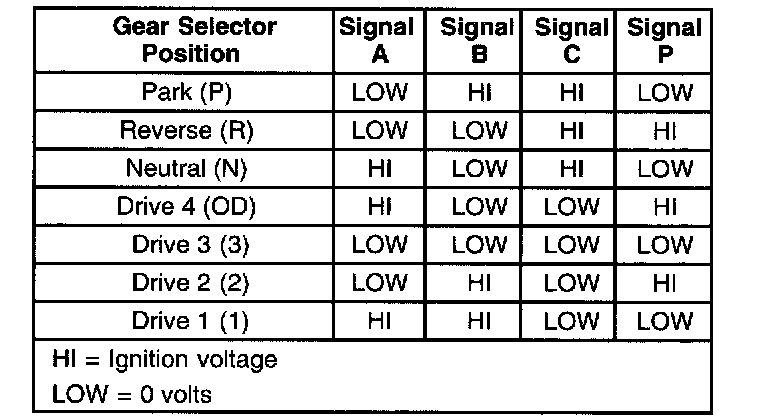 | Gear Selector Position | Signal A | Signal B | Signal C | Signal P |
|---|---|---|---|---|
| Park (P) | LOW | HI | HI | LOW |
| Reverse (R) | LOW | LOW | HI | HI |
| Neutral (N) | HI | LOW | HI | LOW |
| Drive 4 (OD) | HI | LOW | LOW | HI |
| Drive 3 (3) | LOW | LOW | LOW | LOW |
| Drive 2 (2) | LOW | HI | LOW | HI |
| Drive 1 (1) | HI | HI | LOW | LOW |

HI = Ignition voltage
LOW = 0 volts